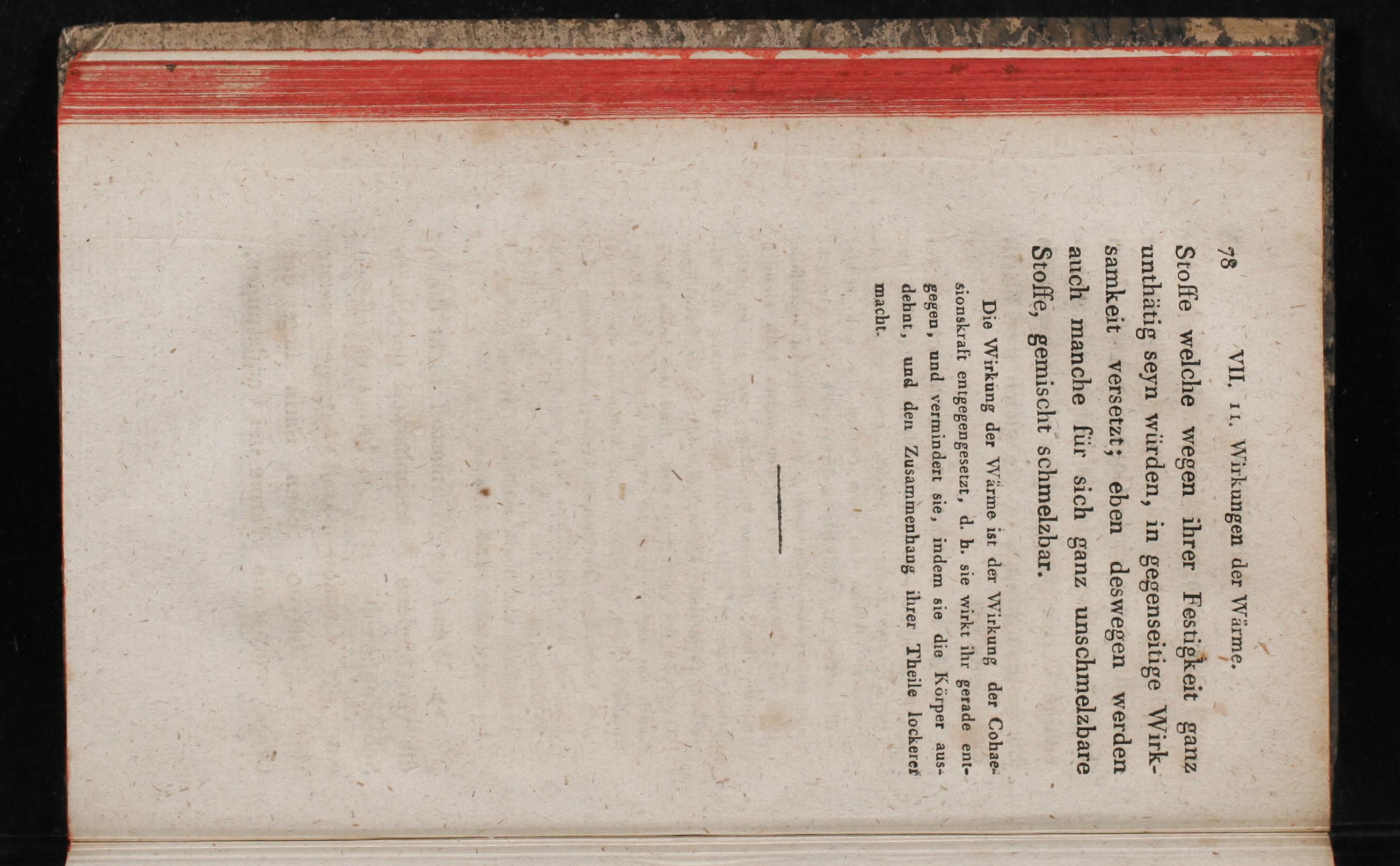 78 VII. 11. Wirkungen der Wärme.

Stoffe welche wegen ihrer Festigkeit ganz unthätig seyn würden, in gegenseitige Wirksamkeit versetzt; eben deswegen werden auch manche für sich ganz unschmelzbare Stoffe, gemischt schmelzbar.

Die Wirkung der Wärme ist der Wirkung der Cohaesionskraft entgegengesetzt, d. h. sie wirkt ihr gerade entgegen, und vermindert sie, indem sie die Körper ausdehnt, und den Zusammenhang ihrer Theile lockerer macht.